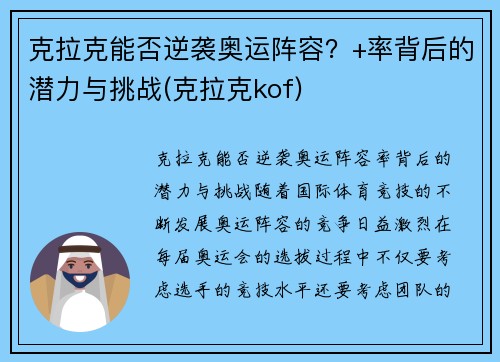 克拉克能否逆袭奥运阵容？+率背后的潜力与挑战(克拉克kof)

克拉克能否逆袭奥运阵容率背后的潜力与挑战随着国际体育竞技的不断发展奥运阵容的竞争日益激烈在每届奥运会的选拔过程中不仅要考虑选手的竞技水平还要考虑团队的